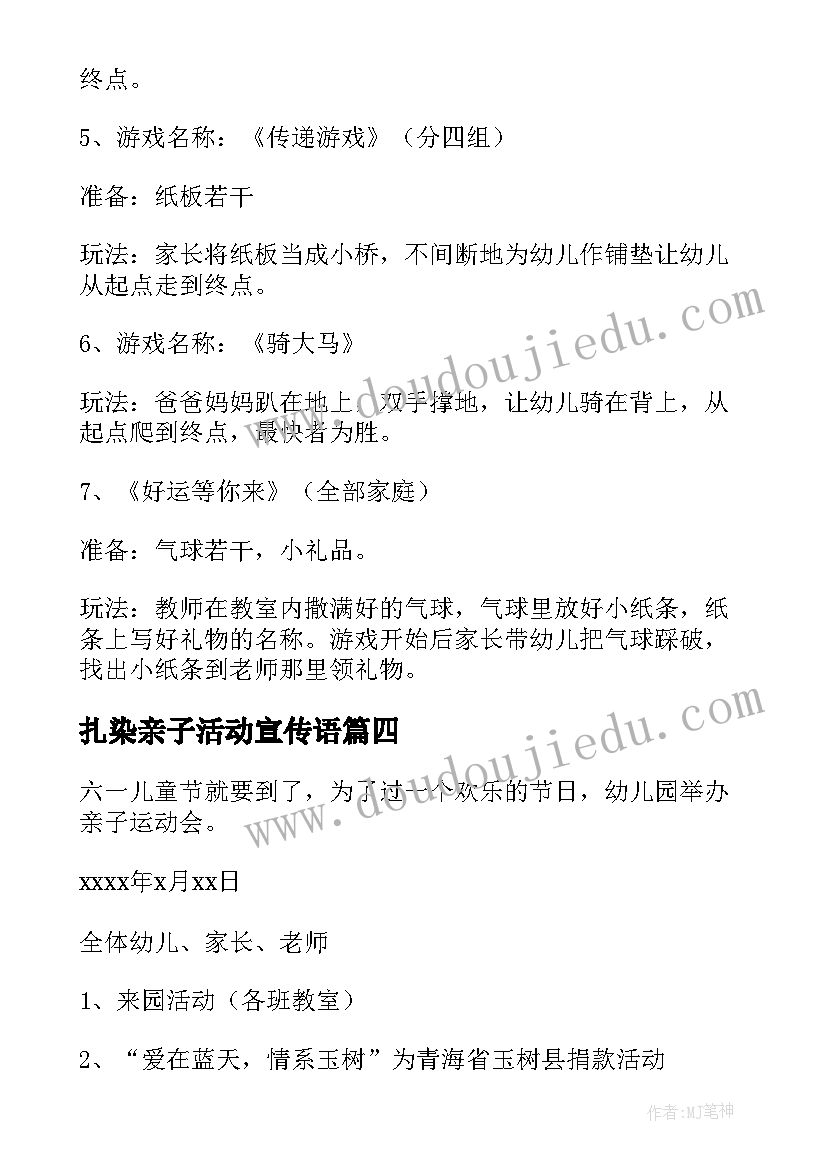 终点。

5、游戏名称：《传递游戏》（分四组）

准备：纸板若干

玩法：家长将纸板当成小桥，不间断地为幼儿作铺垫让幼儿从起点走到终点。

6、游戏名称：《骑大马》

玩法：爸爸妈妈趴在地上，双手撑地，让幼儿骑在背上，从起点爬到终点，最快者为胜。

7、《好运等你来》（全部家庭）

准备：气球若干，小礼品。

玩法：教师在教室内撒满好的气球，气球里放好小纸条，纸条上写好礼物的名称。游戏开始后家长带幼儿把气球踩破，找出小纸条到老师那里领礼物。

扎染亲子活动宣传语篇四

六一儿童节就要到了，为了过一个欢乐的节日，幼儿园举办亲子运动会。

xxxx年x月xx日

全体幼儿、家长、老师

1、来园活动（各班教室）

2、“爱在蓝天，情系玉树”为青海省玉树县捐款活动

www.doudoujiedu.com

www.doudoujiedu.com

作者：MJ笔神